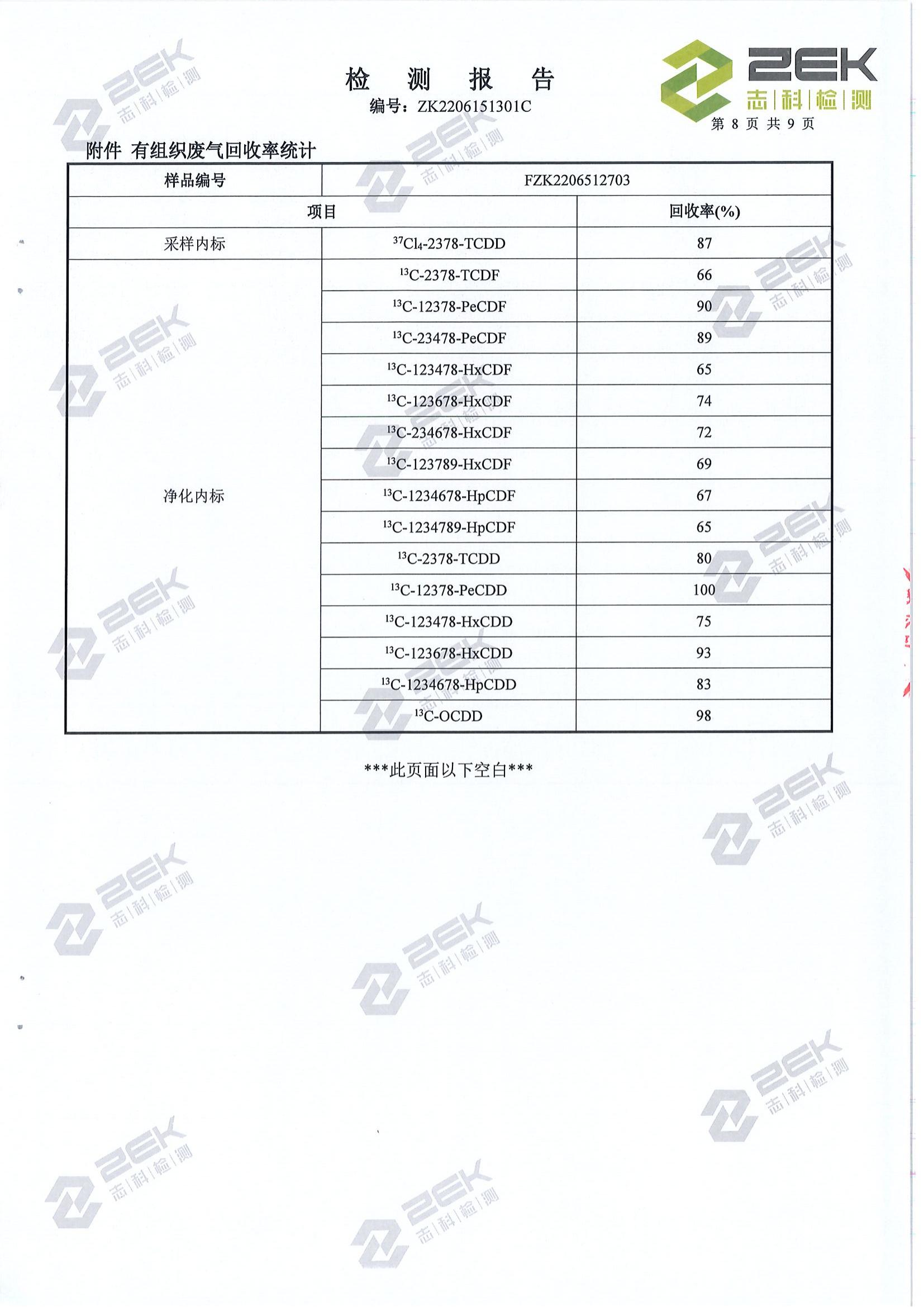 检 测 报 告

编号：ZK2206151301C

ZEK
志|科|检|测

第 8 页 共 9 页

附件 有组织废气回收率统计

| 样品编号 | FZK2206512703 | |
|---|---|---|
| 项目 | | 回收率(%) |
| 采样内标 | $^{37}Cl_4$-2378-TCDD | 87 |
| 净化内标 | $^{13}C$-2378-TCDF | 66 |
| | $^{13}C$-12378-PeCDF | 90 |
| | $^{13}C$-23478-PeCDF | 89 |
| | $^{13}C$-123478-HxCDF | 65 |
| | $^{13}C$-123678-HxCDF | 74 |
| | $^{13}C$-234678-HxCDF | 72 |
| | $^{13}C$-123789-HxCDF | 69 |
| | $^{13}C$-1234678-HpCDF | 67 |
| | $^{13}C$-1234789-HpCDF | 65 |
| | $^{13}C$-2378-TCDD | 80 |
| | $^{13}C$-12378-PeCDD | 100 |
| | $^{13}C$-123478-HxCDD | 75 |
| | $^{13}C$-123678-HxCDD | 93 |
| | $^{13}C$-1234678-HpCDD | 83 |
| | $^{13}C$-OCDD | 98 |

***此页面以下空白***